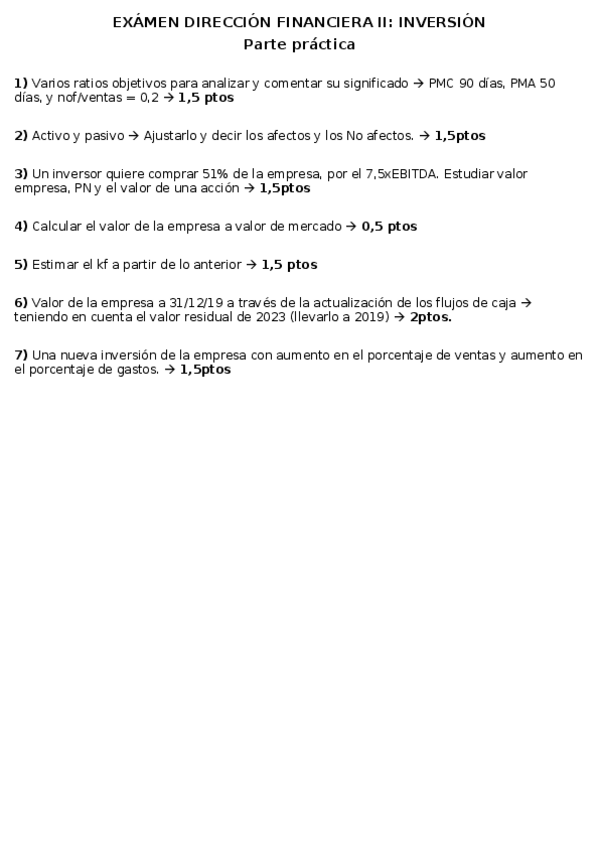 EXÁMEN DIRECCIÓN FINANCIERA II: INVERSIÓN
Parte práctica

1) Varios ratios objetivos para analizar y comentar su significado → PMC 90 días, PMA 50 días, y nof/ventas = 0,2 → 1,5 ptos

2) Activo y pasivo → Ajustarlo y decir los afectos y los No afectos. → 1,5ptos

3) Un inversor quiere comprar 51% de la empresa, por el 7,5xEBITDA. Estudiar valor empresa, PN y el valor de una acción → 1,5ptos

4) Calcular el valor de la empresa a valor de mercado → 0,5 ptos

5) Estimar el kf a partir de lo anterior → 1,5 ptos

6) Valor de la empresa a 31/12/19 a través de la actualización de los flujos de caja → teniendo en cuenta el valor residual de 2023 (llevarlo a 2019) → 2ptos.

7) Una nueva inversión de la empresa con aumento en el porcentaje de ventas y aumento en el porcentaje de gastos. → 1,5ptos